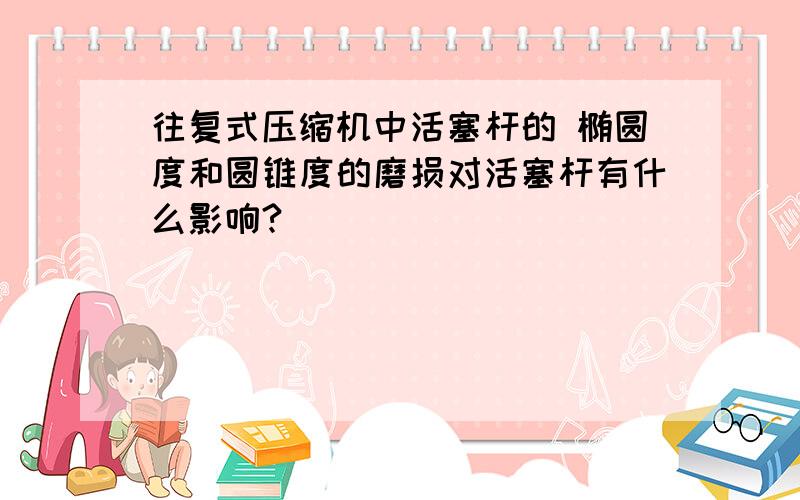 往复式压缩机中活塞杆的 椭圆度和圆锥度的磨损对活塞杆有什么影响?